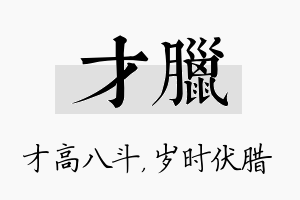 才臘

才高八斗，岁时伏腊